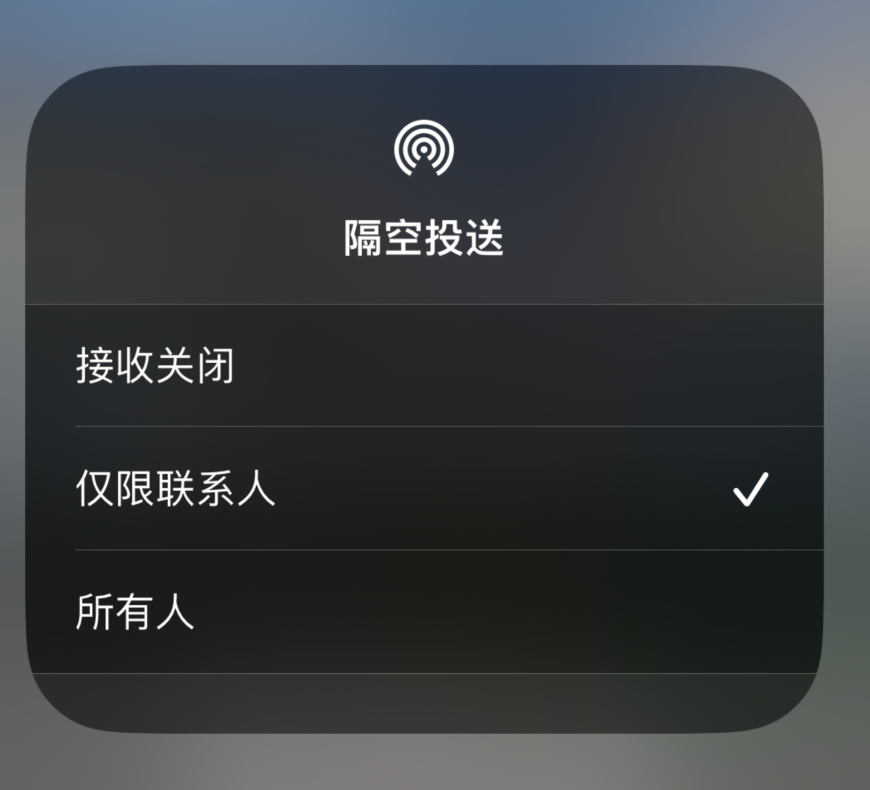 隔空投送

接收关闭

仅限联系人 ✓

所有人